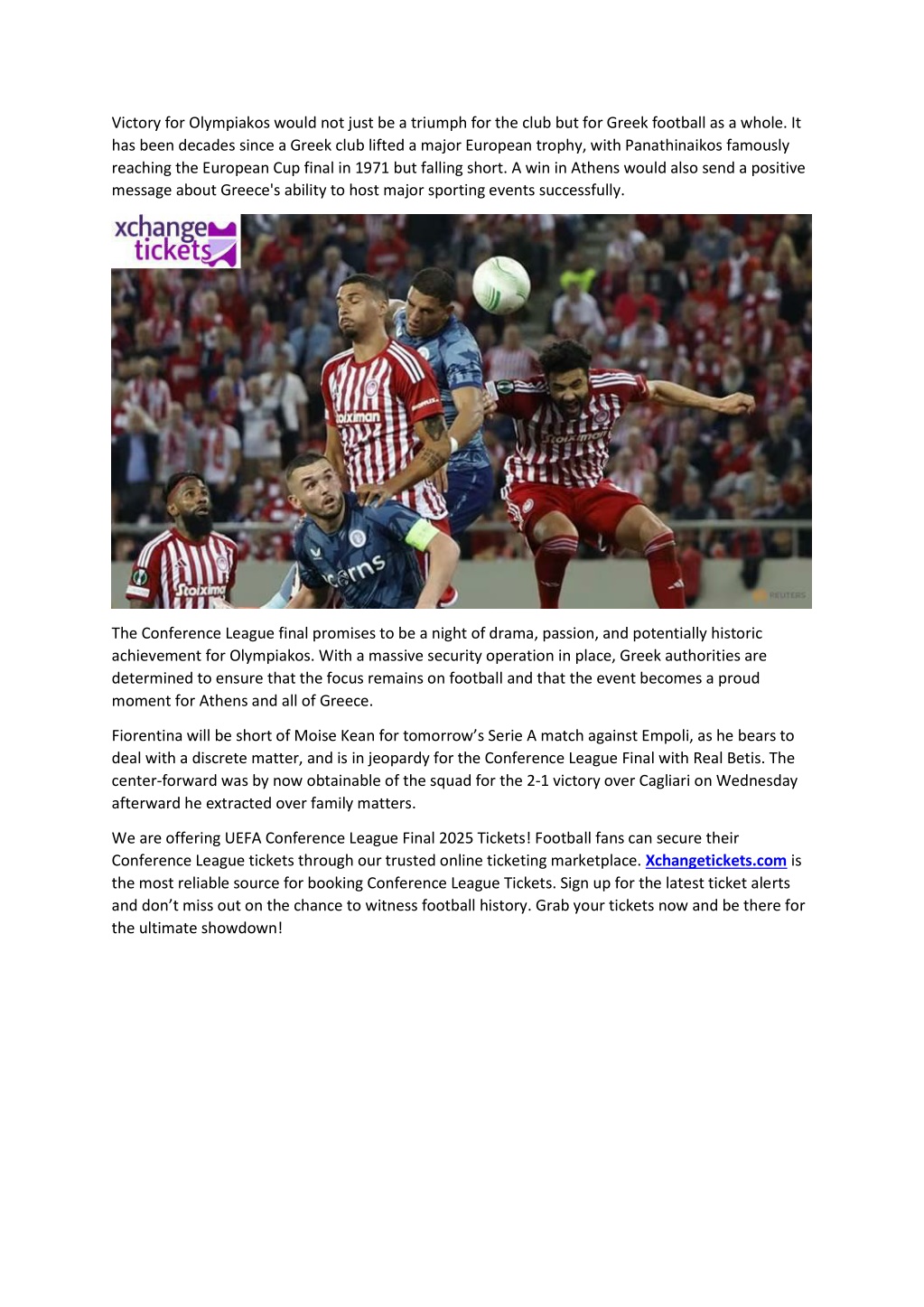 Victory for Olympiakos would not just be a triumph for the club but for Greek football as a whole. It has been decades since a Greek club lifted a major European trophy, with Panathinaikos famously reaching the European Cup final in 1971 but falling short. A win in Athens would also send a positive message about Greece's ability to host major sporting events successfully.

xchange tickets

Stoiximan

Stoiximan

Stoiximan

REUTERS

The Conference League final promises to be a night of drama, passion, and potentially historic achievement for Olympiakos. With a massive security operation in place, Greek authorities are determined to ensure that the focus remains on football and that the event becomes a proud moment for Athens and all of Greece.

Fiorentina will be short of Moise Kean for tomorrow's Serie A match against Empoli, as he bears to deal with a discrete matter, and is in jeopardy for the Conference League Final with Real Betis. The center-forward was by now obtainable of the squad for the 2-1 victory over Cagliari on Wednesday afterward he extracted over family matters.

We are offering UEFA Conference League Final 2025 Tickets! Football fans can secure their Conference League tickets through our trusted online ticketing marketplace. Xchangetickets.com is the most reliable source for booking Conference League Tickets. Sign up for the latest ticket alerts and don't miss out on the chance to witness football history. Grab your tickets now and be there for the ultimate showdown!